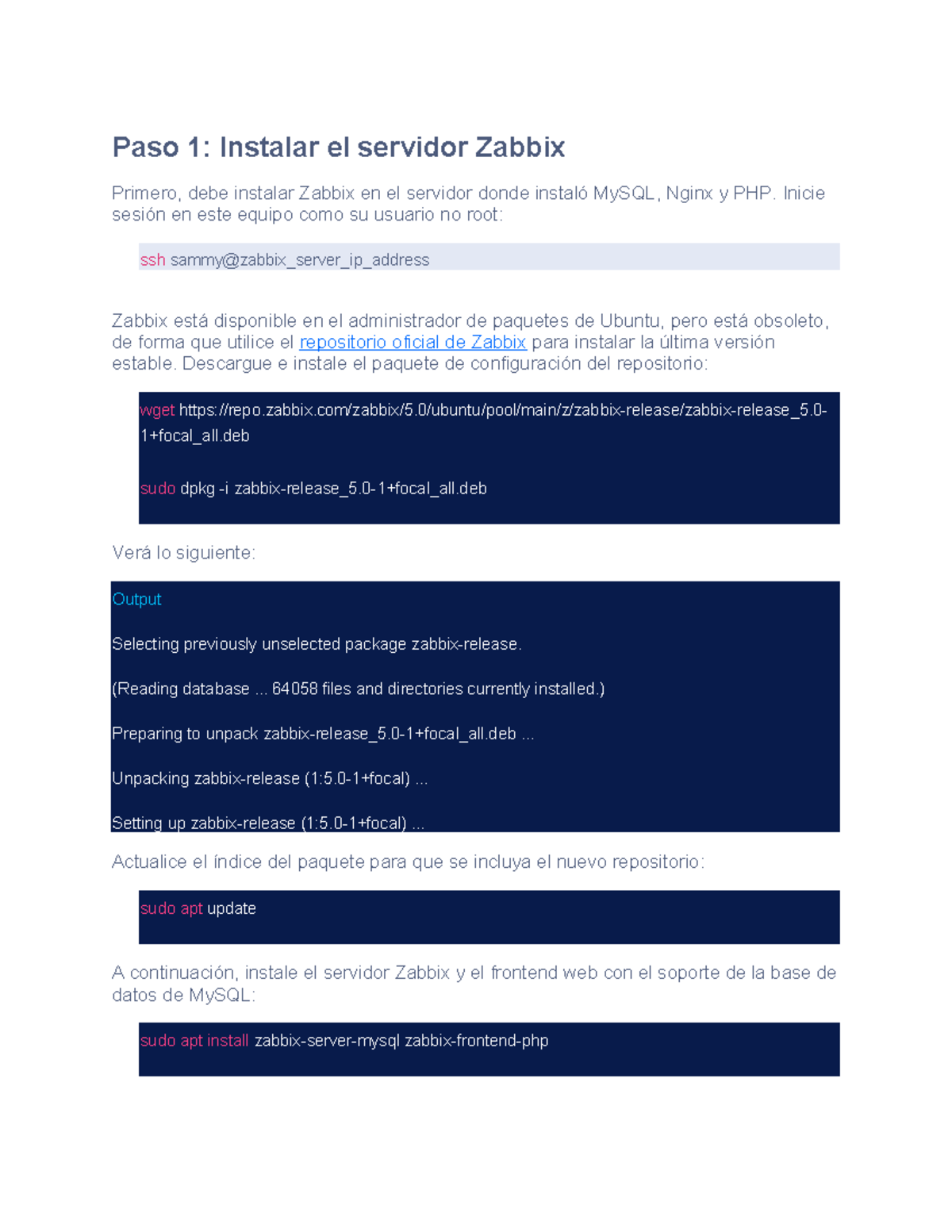 Paso 1: Instalar el servidor Zabbix

Primero, debe instalar Zabbix en el servidor donde instaló MySQL, Nginx y PHP. Inicie sesión en este equipo como su usuario no root:

ssh sammy@zabbix_server_ip_address

Zabbix está disponible en el administrador de paquetes de Ubuntu, pero está obsoleto, de forma que utilice el repositorio oficial de Zabbix para instalar la última versión estable. Descargue e instale el paquete de configuración del repositorio:

wget https://repo.zabbix.com/zabbix/5.0/ubuntu/pool/main/z/zabbix-release/zabbix-release_5.0-1+focal_all.deb

sudo dpkg -i zabbix-release_5.0-1+focal_all.deb

Verá lo siguiente:

Output

Selecting previously unselected package zabbix-release.

(Reading database ... 64058 files and directories currently installed.)

Preparing to unpack zabbix-release_5.0-1+focal_all.deb ...

Unpacking zabbix-release (1:5.0-1+focal) ...

Setting up zabbix-release (1:5.0-1+focal) ...

Actualice el índice del paquete para que se incluya el nuevo repositorio:

sudo apt update

A continuación, instale el servidor Zabbix y el frontend web con el soporte de la base de datos de MySQL:

sudo apt install zabbix-server-mysql zabbix-frontend-php